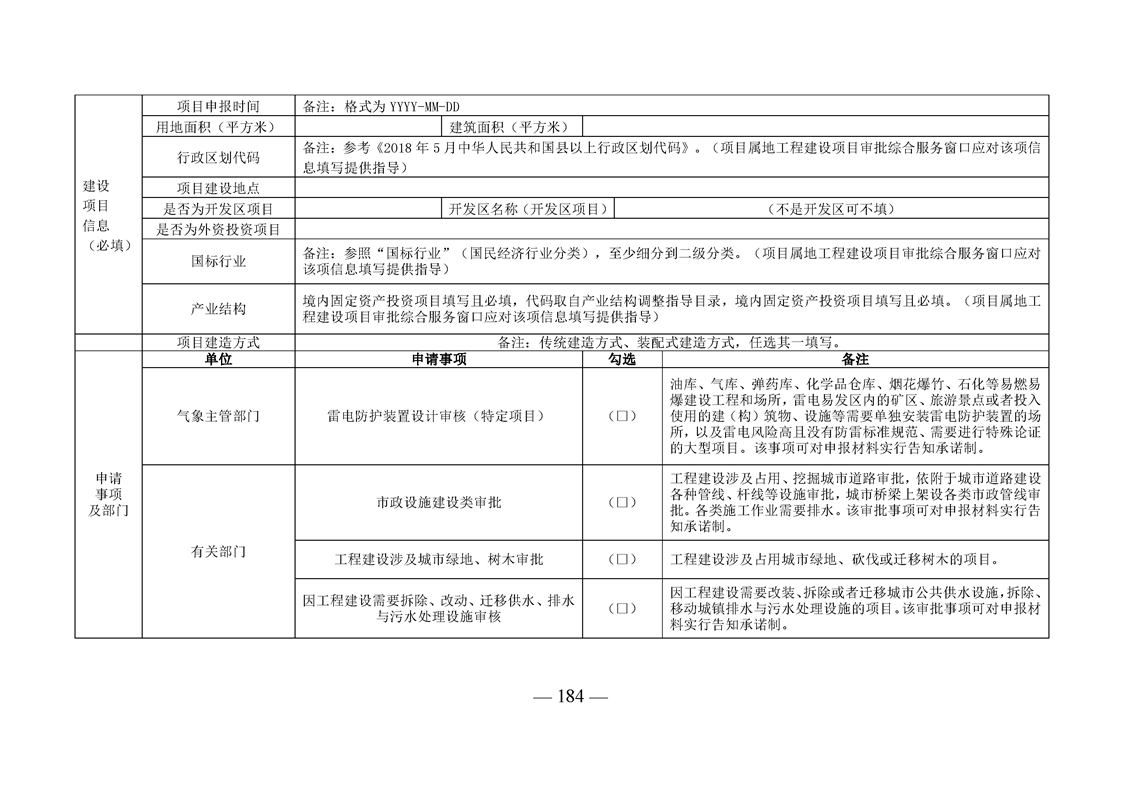 | 建设项目信息（必填） | 项目申报时间 | 备注：格式为 YYYY-MM-DD | | |
|---|---|---|---|---|
| | 用地面积（平方米） | | 建筑面积（平方米） | |
| | 行政区划代码 | 备注：参考《2018 年 5 月中华人民共和国县以上行政区划代码》。（项目属地工程建设项目审批综合服务窗口应对该项信息填写提供指导） | | |
| | 项目建设地点 | | | |
| | 是否为开发区项目 | | 开发区名称（开发区项目） | （不是开发区可不填） |
| | 是否为外资投资项目 | | | |
| | 国标行业 | 备注：参照“国标行业”（国民经济行业分类），至少细分到二级分类。（项目属地工程建设项目审批综合服务窗口应对该项信息填写提供指导） | | |
| | 产业结构 | 境内固定资产投资项目填写且必填，代码取自产业结构调整指导目录，境内固定资产投资项目填写且必填。（项目属地工程建设项目审批综合服务窗口应对该项信息填写提供指导） | | |
| | 项目建造方式 | 备注：传统建造方式、装配式建造方式，任选其一填写。 | | |

| | 单位 | 申请事项 | 勾选 | 备注 |
|---|---|---|---|---|
| 申请事项及部门 | 气象主管部门 | 雷电防护装置设计审核（特定项目） | （□） | 油库、气库、弹药库、化学品仓库、烟花爆竹、石化等易燃易爆建设工程和场所，雷电易发区内的矿区、旅游景点或者投入使用的建（构）筑物、设施等需要单独安装雷电防护装置的场所，以及雷电风险高且没有防雷标准规范、需要进行特殊论证的大型项目。该事项可对申报材料实行告知承诺制。 |
| | 有关部门 | 市政设施建设类审批 | （□） | 工程建设涉及占用、挖掘城市道路审批，依附于城市道路建设各种管线、杆线等设施审批，城市桥梁上架设各类市政管线审批。各类施工作业需要排水。该审批事项可对申报材料实行告知承诺制。 |
| | | 工程建设涉及城市绿地、树木审批 | （□） | 工程建设涉及占用城市绿地、砍伐或迁移树木的项目。 |
| | | 因工程建设需要拆除、改动、迁移供水、排水与污水处理设施审核 | （□） | 因工程建设需要改装、拆除或者迁移城市公共供水设施，拆除、移动城镇排水与污水处理设施的项目。该审批事项可对申报材料实行告知承诺制。 |

— 184 —